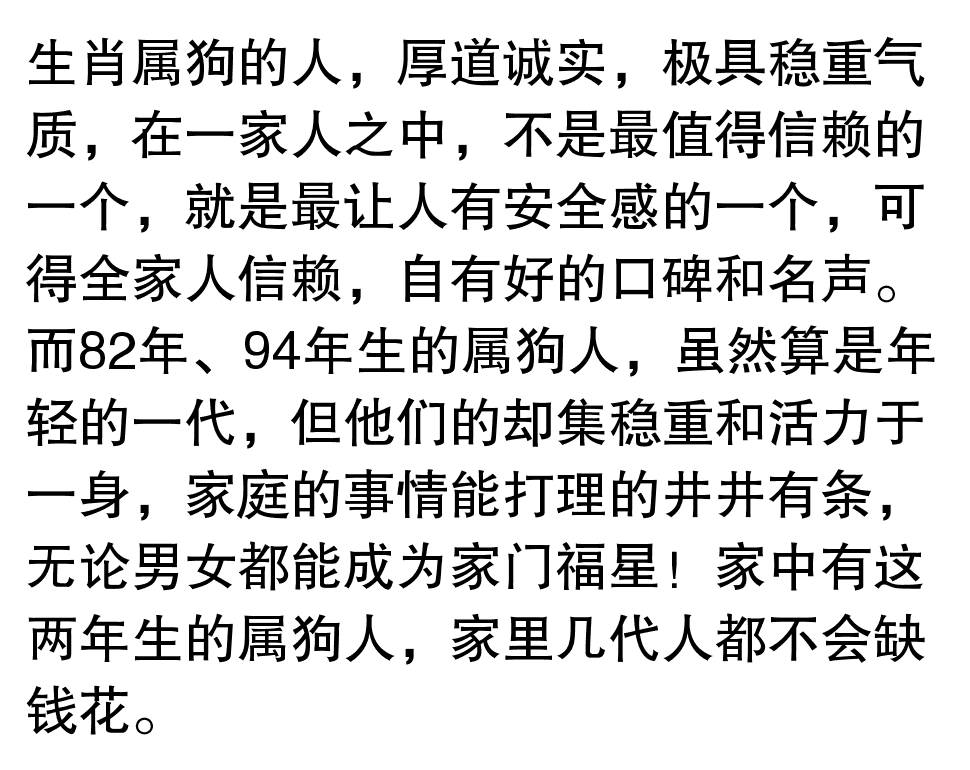 生肖属狗的人，厚道诚实，极具稳重气质，在一家人之中，不是最值得信赖的一个，就是最让人有安全感的一个，可得全家人信赖，自有好的口碑和名声。而82年、94年生的属狗人，虽然算是年轻的一代，但他们的却集稳重和活力于一身，家庭的事情能打理的井井有条，无论男女都能成为家门福星！家中有这两年生的属狗人，家里几代人都不会缺钱花。